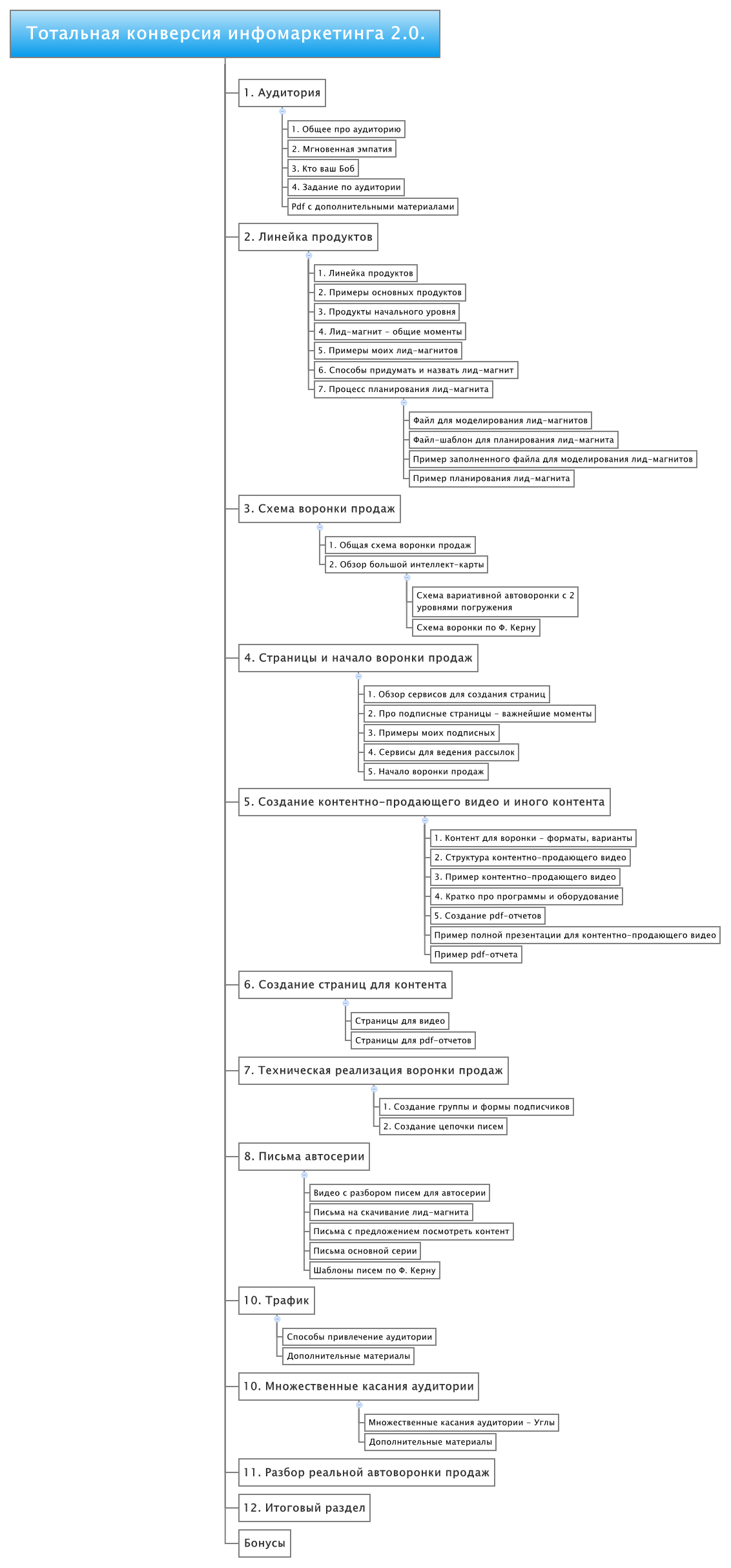 Тотальная конверсия инфомаркетинга 2.0.

1. Аудитория

1. Общее про аудиторию
2. Мгновенная эмпатия
3. Кто ваш Боб
4. Задание по аудитории
Pdf с дополнительными материалами

2. Линейка продуктов

1. Линейка продуктов
2. Примеры основных продуктов
3. Продукты начального уровня
4. Лид-магнит - общие моменты
5. Примеры моих лид-магнитов
6. Способы придумать и назвать лид-магнит
7. Процесс планирования лид-магнита

Файл для моделирования лид-магнитов
Файл-шаблон для планирования лид-магнита
Пример заполненного файла для моделирования лид-магнитов
Пример планирования лид-магнита

3. Схема воронки продаж

1. Общая схема воронки продаж
2. Обзор большой интеллект-карты

Схема вариативной автоворонки с 2 уровнями погружения
Схема воронки по Ф. Керну

4. Страницы и начало воронки продаж

1. Обзор сервисов для создания страниц
2. Про подписные страницы - важнейшие моменты
3. Примеры моих подписных
4. Сервисы для ведения рассылок
5. Начало воронки продаж

5. Создание контентно-продающего видео и иного контента

1. Контент для воронки - форматы, варианты
2. Структура контентно-продающего видео
3. Пример контентно-продающего видео
4. Кратко про программы и оборудование
5. Создание pdf-отчетов
Пример полной презентации для контентно-продающего видео
Пример pdf-отчета

6. Создание страниц для контента

Страницы для видео
Страницы для pdf-отчетов

7. Техническая реализация воронки продаж

1. Создание группы и формы подписчиков
2. Создание цепочки писем

8. Письма автосерии

Видео с разбором писем для автосерии
Письма на скачивание лид-магнита
Письма с предложением посмотреть контент
Письма основной серии
Шаблоны писем по Ф. Керну

10. Трафик

Способы привлечение аудитории
Дополнительные материалы

10. Множественные касания аудитории

Множественные касания аудитории - Углы
Дополнительные материалы

11. Разбор реальной автоворонки продаж

12. Итоговый раздел

Бонусы